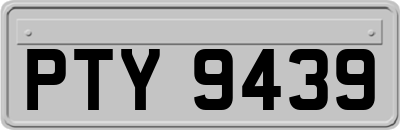 PTY 9439